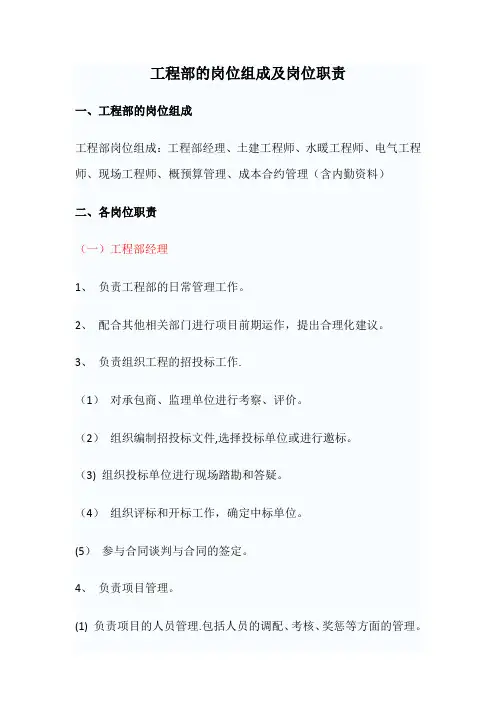 工程部的岗位组成及岗位职责

一、工程部的岗位组成

工程部岗位组成：工程部经理、土建工程师、水暖工程师、电气工程师、现场工程师、概预算管理、成本合约管理（含内勤资料）

二、各岗位职责

（一）工程部经理

1、 负责工程部的日常管理工作。

2、 配合其他相关部门进行项目前期运作，提出合理化建议。

3、 负责组织工程的招投标工作.

（1） 对承包商、监理单位进行考察、评价。

（2） 组织编制招投标文件,选择投标单位或进行邀标。

(3) 组织投标单位进行现场踏勘和答疑。

（4） 组织评标和开标工作，确定中标单位。

(5) 参与合同谈判与合同的签定。

4、 负责项目管理。

(1) 负责项目的人员管理.包括人员的调配、考核、奖惩等方面的管理。